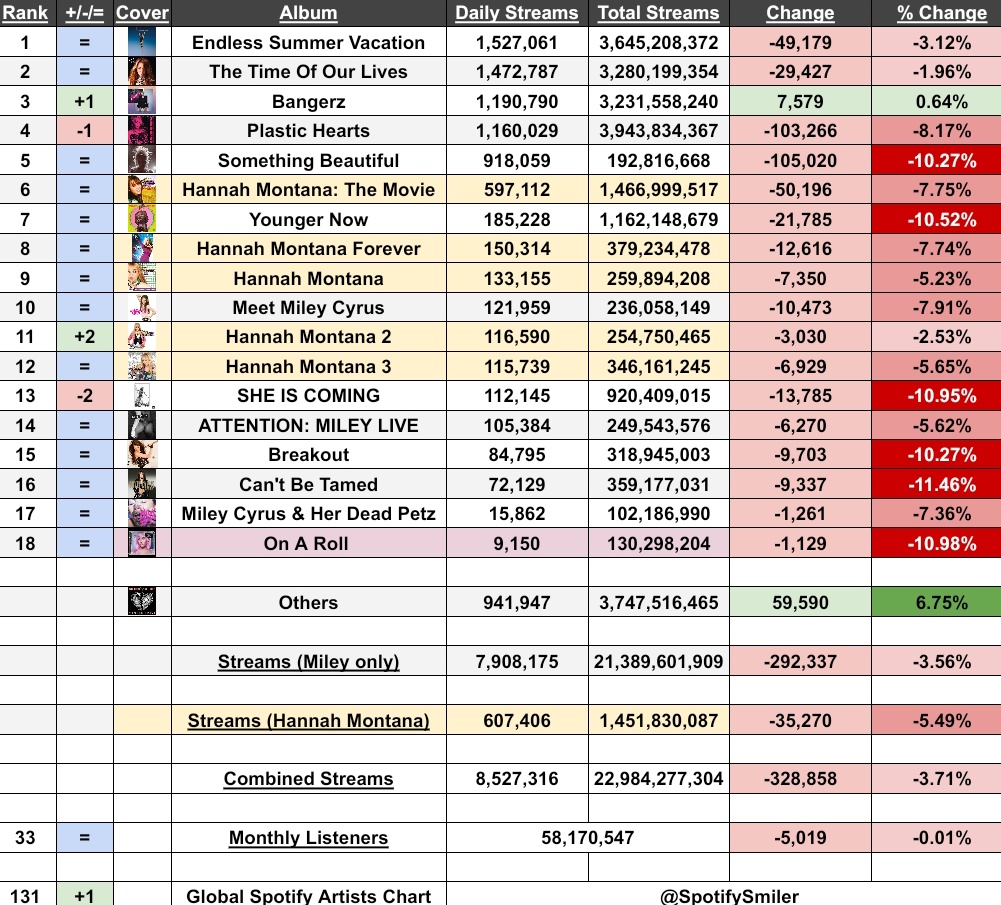 | Rank | +/-/= | Cover | Album | Daily Streams | Total Streams | Change | % Change |
|---|---|---|---|---|---|---|---|
| 1 | = | | Endless Summer Vacation | 1,527,061 | 3,645,208,372 | -49,179 | -3.12% |
| 2 | = | | The Time Of Our Lives | 1,472,787 | 3,280,199,354 | -29,427 | -1.96% |
| 3 | +1 | | Bangerz | 1,190,790 | 3,231,558,240 | 7,579 | 0.64% |
| 4 | -1 | | Plastic Hearts | 1,160,029 | 3,943,834,367 | -103,266 | -8.17% |
| 5 | = | | Something Beautiful | 918,059 | 192,816,668 | -105,020 | -10.27% |
| 6 | = | | Hannah Montana: The Movie | 597,112 | 1,466,999,517 | -50,196 | -7.75% |
| 7 | = | | Younger Now | 185,228 | 1,162,148,679 | -21,785 | -10.52% |
| 8 | = | | Hannah Montana Forever | 150,314 | 379,234,478 | -12,616 | -7.74% |
| 9 | = | | Hannah Montana | 133,155 | 259,894,208 | -7,350 | -5.23% |
| 10 | = | | Meet Miley Cyrus | 121,959 | 236,058,149 | -10,473 | -7.91% |
| 11 | +2 | | Hannah Montana 2 | 116,590 | 254,750,465 | -3,030 | -2.53% |
| 12 | = | | Hannah Montana 3 | 115,739 | 346,161,245 | -6,929 | -5.65% |
| 13 | -2 | | SHE IS COMING | 112,145 | 920,409,015 | -13,785 | -10.95% |
| 14 | = | | ATTENTION: MILEY LIVE | 105,384 | 249,543,576 | -6,270 | -5.62% |
| 15 | = | | Breakout | 84,795 | 318,945,003 | -9,703 | -10.27% |
| 16 | = | | Can't Be Tamed | 72,129 | 359,177,031 | -9,337 | -11.46% |
| 17 | = | | Miley Cyrus & Her Dead Petz | 15,862 | 102,186,990 | -1,261 | -7.36% |
| 18 | = | | On A Roll | 9,150 | 130,298,204 | -1,129 | -10.98% |
| | | | | | | | |
| | | | Others | 941,947 | 3,747,516,465 | 59,590 | 6.75% |
| | | | | | | | |
| | | | Streams (Miley only) | 7,908,175 | 21,389,601,909 | -292,337 | -3.56% |
| | | | | | | | |
| | | | Streams (Hannah Montana) | 607,406 | 1,451,830,087 | -35,270 | -5.49% |
| | | | | | | | |
| | | | Combined Streams | 8,527,316 | 22,984,277,304 | -328,858 | -3.71% |
| | | | | | | | |
| 33 | = | | Monthly Listeners | 58,170,547 | | -5,019 | -0.01% |
| | | | | | | | |
| 131 | +1 | | Global Spotify Artists Chart | @SpotifySmiler | | | |